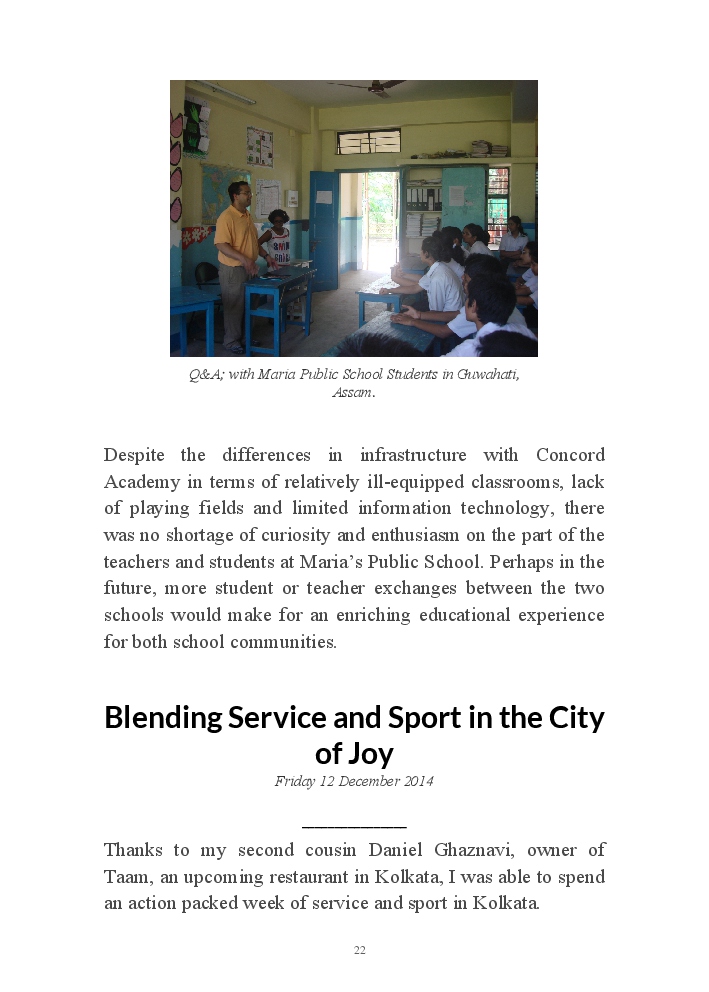 Q&A; with Maria Public School Students in Guwahati, Assam.

Despite the differences in infrastructure with Concord Academy in terms of relatively ill-equipped classrooms, lack of playing fields and limited information technology, there was no shortage of curiosity and enthusiasm on the part of the teachers and students at Maria's Public School. Perhaps in the future, more student or teacher exchanges between the two schools would make for an enriching educational experience for both school communities.

Blending Service and Sport in the City of Joy

Friday 12 December 2014

Thanks to my second cousin Daniel Ghaznavi, owner of Taam, an upcoming restaurant in Kolkata, I was able to spend an action packed week of service and sport in Kolkata.

22